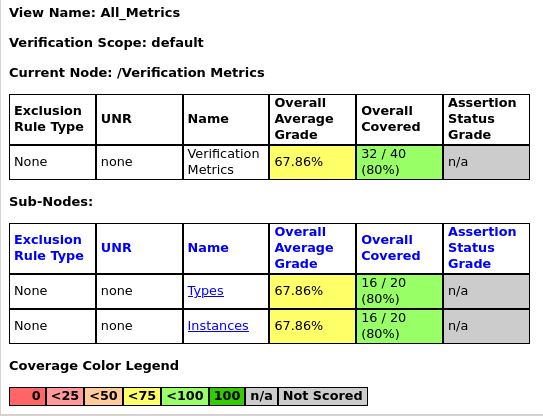 View Name: All_Metrics

Verification Scope: default

Current Node: /Verification Metrics

| Exclusion Rule Type | UNR | Name | Overall Average Grade | Overall Covered | Assertion Status Grade |
|---|---|---|---|---|---|
| None | none | Verification Metrics | 67.86% | 32 / 40 (80%) | n/a |

Sub-Nodes:

| Exclusion Rule Type | UNR | Name | Overall Average Grade | Overall Covered | Assertion Status Grade |
|---|---|---|---|---|---|
| None | none | Types | 67.86% | 16 / 20 (80%) | n/a |
| None | none | Instances | 67.86% | 16 / 20 (80%) | n/a |

Coverage Color Legend

| 0 | <25 | <50 | <75 | <100 | 100 | n/a | Not Scored |
|---|---|---|---|---|---|---|---|